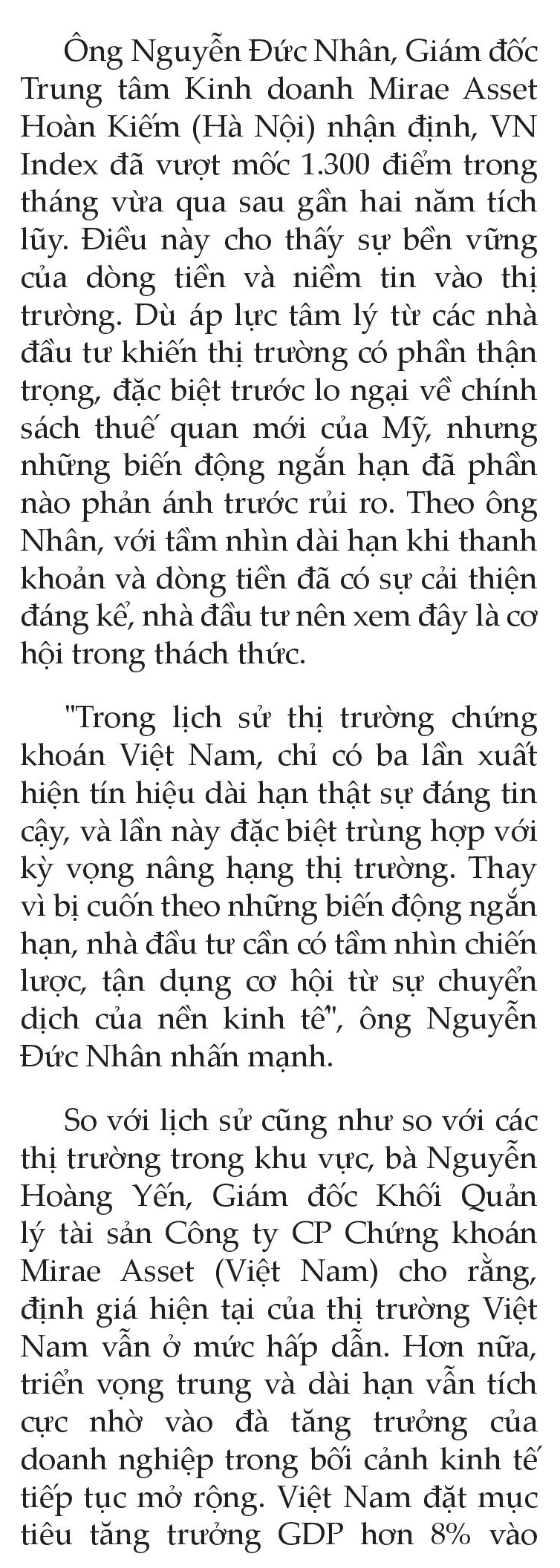 Ông Nguyễn Đức Nhân, Giám đốc Trung tâm Kinh doanh Mirae Asset Hoàn Kiếm (Hà Nội) nhận định, VN Index đã vượt mốc 1.300 điểm trong tháng vừa qua sau gần hai năm tích lũy. Điều này cho thấy sự bền vững của dòng tiền và niềm tin vào thị trường. Dù áp lực tâm lý từ các nhà đầu tư khiến thị trường có phần thận trọng, đặc biệt trước lo ngại về chính sách thuế quan mới của Mỹ, nhưng những biến động ngắn hạn đã phần nào phản ánh trước rủi ro. Theo ông Nhân, với tầm nhìn dài hạn khi thanh khoản và dòng tiền đã có sự cải thiện đáng kể, nhà đầu tư nên xem đây là cơ hội trong thách thức.

"Trong lịch sử thị trường chứng khoán Việt Nam, chỉ có ba lần xuất hiện tín hiệu dài hạn thật sự đáng tin cậy, và lần này đặc biệt trùng hợp với kỳ vọng nâng hạng thị trường. Thay vì bị cuốn theo những biến động ngắn hạn, nhà đầu tư cần có tầm nhìn chiến lược, tận dụng cơ hội từ sự chuyển dịch của nền kinh tế", ông Nguyễn Đức Nhân nhấn mạnh.

So với lịch sử cũng như so với các thị trường trong khu vực, bà Nguyễn Hoàng Yến, Giám đốc Khối Quản lý tài sản Công ty CP Chứng khoán Mirae Asset (Việt Nam) cho rằng, định giá hiện tại của thị trường Việt Nam vẫn ở mức hấp dẫn. Hơn nữa, triển vọng trung và dài hạn vẫn tích cực nhờ vào đà tăng trưởng của doanh nghiệp trong bối cảnh kinh tế tiếp tục mở rộng. Việt Nam đặt mục tiêu tăng trưởng GDP hơn 8% vào